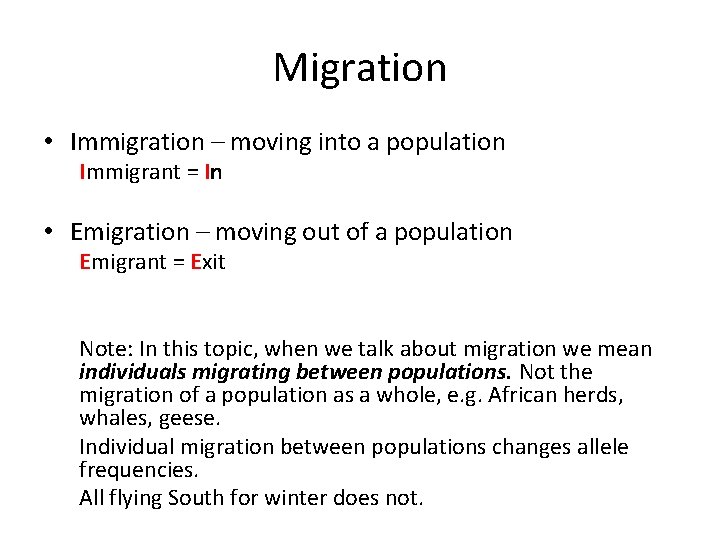 Migration

• Immigration – moving into a population
Immigrant = In

• Emigration – moving out of a population
Emigrant = Exit

Note: In this topic, when we talk about migration we mean individuals migrating between populations. Not the migration of a population as a whole, e.g. African herds, whales, geese.

Individual migration between populations changes allele frequencies.

All flying South for winter does not.